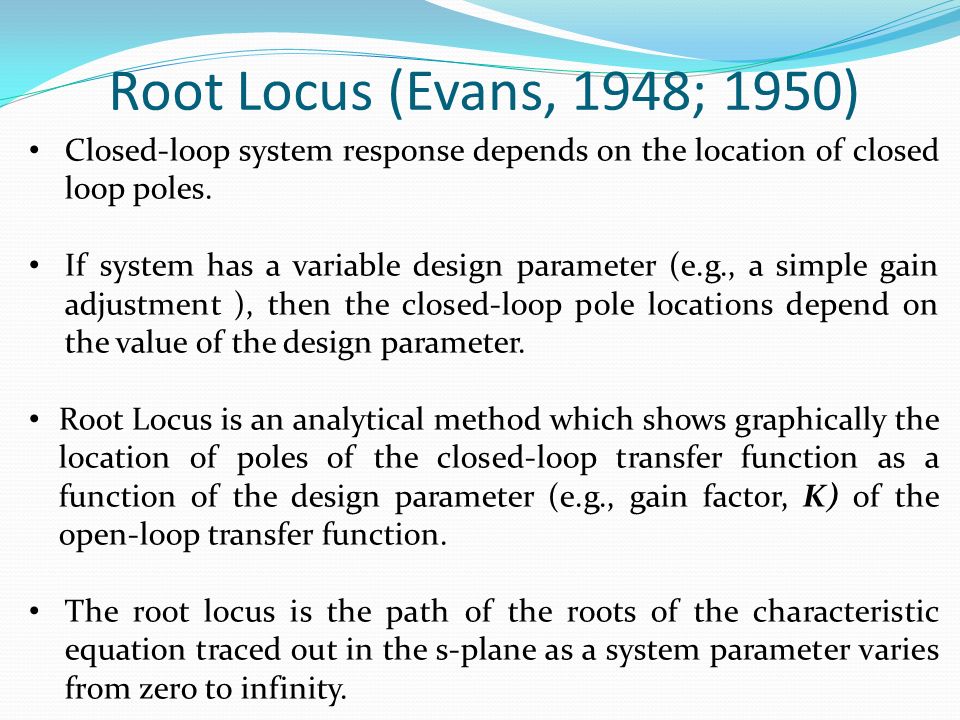 Root Locus (Evans, 1948; 1950)

• Closed-loop system response depends on the location of closed loop poles.

• If system has a variable design parameter (e.g., a simple gain adjustment ), then the closed-loop pole locations depend on the value of the design parameter.

• Root Locus is an analytical method which shows graphically the location of poles of the closed-loop transfer function as a function of the design parameter (e.g., gain factor, $K$) of the open-loop transfer function.

• The root locus is the path of the roots of the characteristic equation traced out in the s-plane as a system parameter varies from zero to infinity.